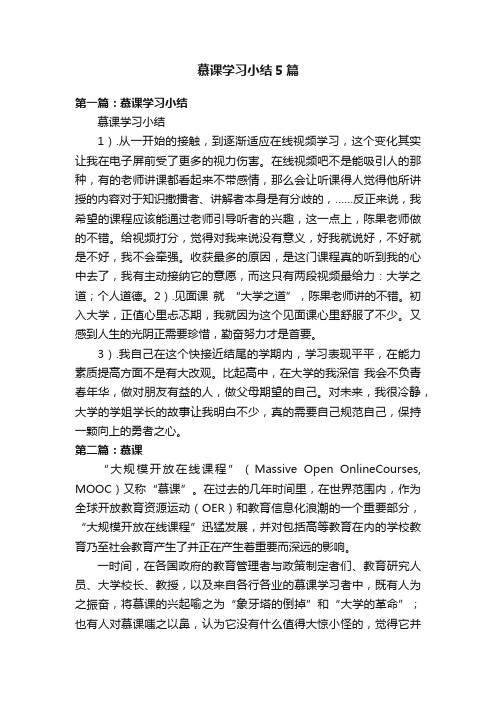 慕课学习小结5篇

第一篇：慕课学习小结

慕课学习小结

1）.从一开始的接触，到逐渐适应在线视频学习，这个变化其实让我在电子屏前受了更多的视力伤害。在线视频吧不是能吸引人的那种，有的老师讲课都看起来不带感情，那么会让听课得人觉得他所讲授的内容对于知识撒播者、讲解者本身是有分歧的，……反正来说，我希望的课程应该能通过老师引导听者的兴趣，这一点上，陈果老师做的不错。给视频打分，觉得对我来说没有意义，好我就说好，不好就是不好，我不会牵强。收获最多的原因，是这门课程真的听到我的心中去了，我有主动接纳它的意愿，而这只有两段视频最给力：大学之道；个人道德。2）.见面课 就 “大学之道”，陈果老师讲的不错。初入大学，正值心里忐忑期，我就因为这个见面课心里舒服了不少。又感到人生的光阴正需要珍惜，勤奋努力才是首要。

3）.我自己在这个快接近结尾的学期内，学习表现平平，在能力素质提高方面不是有大改观。比起高中，在大学的我深信 我会不负青春年华，做对朋友有益的人，做父母期望的自己。对未来，我很冷静，大学的学姐学长的故事让我明白不少，真的需要自己规范自己，保持一颗向上的勇者之心。

第二篇：慕课

“大规模开放在线课程”（Massive Open OnlineCourses, MOOC）又称“慕课”。在过去的几年时间里，在世界范围内，作为全球开放教育资源运动（OER）和教育信息化浪潮的一个重要部分，“大规模开放在线课程”迅猛发展，并对包括高等教育在内的学校教育乃至社会教育产生了并正在产生着重要而深远的影响。

一时间，在各国政府的教育管理者与政策制定者们、教育研究人员、大学校长、教授，以及来自各行各业的慕课学习者中，既有人为之振奋，将慕课的兴起喻之为“象牙塔的倒掉”和“大学的革命”；也有人对慕课嗤之以鼻，认为它没有什么值得大惊小怪的，觉得它并